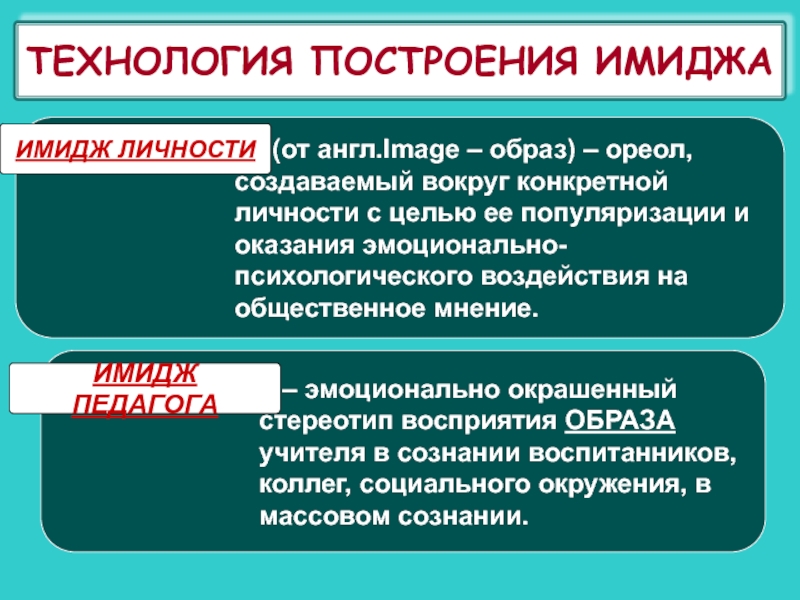 ТЕХНОЛОГИЯ ПОСТРОЕНИЯ ИМИДЖА

ИМИДЖ ЛИЧНОСТИ

(от англ.Image – образ) – ореол, создаваемый вокруг конкретной личности с целью ее популяризации и оказания эмоционально-психологического воздействия на общественное мнение.

ИМИДЖ ПЕДАГОГА

– эмоционально окрашенный стереотип восприятия ОБРАЗА учителя в сознании воспитанников, коллег, социального окружения, в массовом сознании.